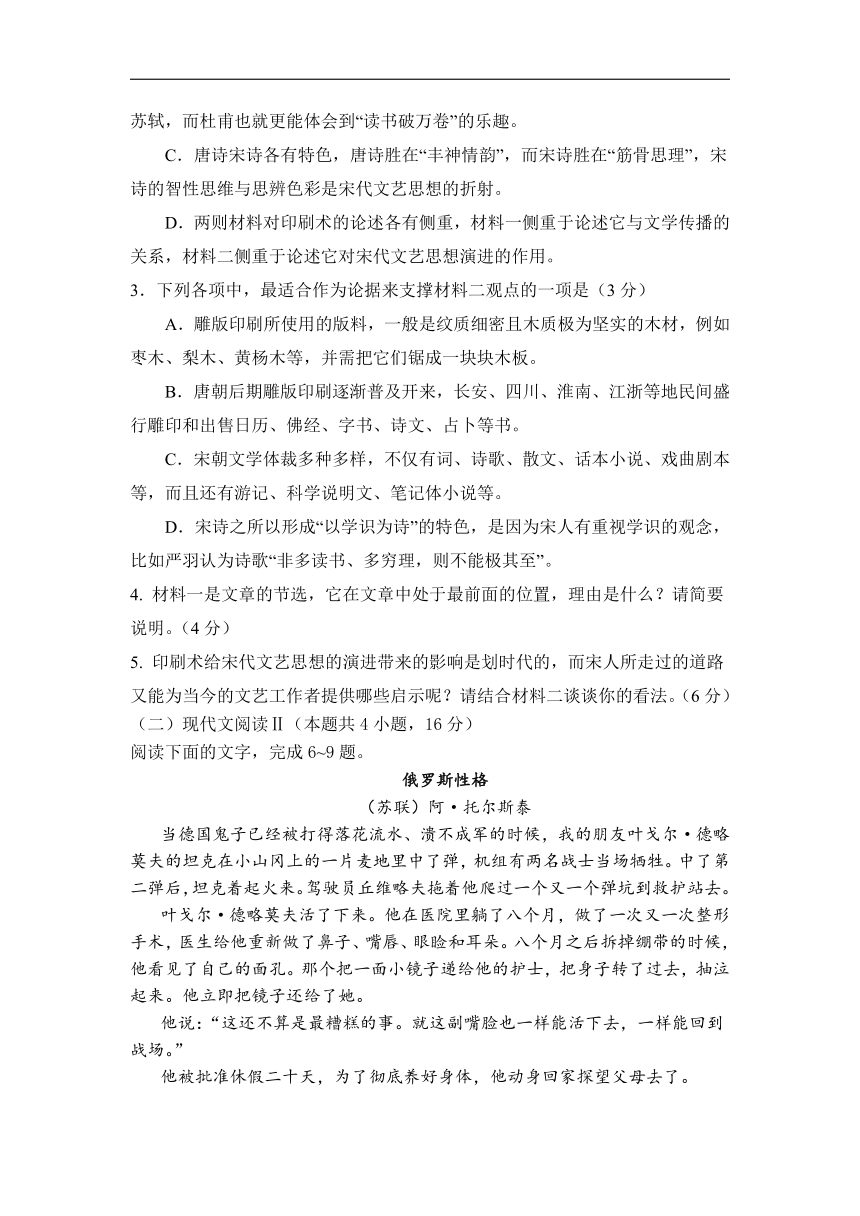 苏轼，而杜甫也就更能体会到“读书破万卷”的乐趣。

C．唐诗宋诗各有特色，唐诗胜在“丰神情韵”，而宋诗胜在“筋骨思理”，宋诗的智性思维与思辨色彩是宋代文艺思想的折射。

D．两则材料对印刷术的论述各有侧重，材料一侧重于论述它与文学传播的关系，材料二侧重于论述它对宋代文艺思想演进的作用。

3．下列各项中，最适合作为论据来支撑材料二观点的一项是（3 分）

A．雕版印刷所使用的版料，一般是纹质细密且木质极为坚实的木材，例如枣木、梨木、黄杨木等，并需把它们锯成一块块木板。

B．唐朝后期雕版印刷逐渐普及开来，长安、四川、淮南、江浙等地民间盛行雕印和出售日历、佛经、字书、诗文、占卜等书。

C．宋朝文学体裁多种多样，不仅有词、诗歌、散文、话本小说、戏曲剧本等，而且还有游记、科学说明文、笔记体小说等。

D．宋诗之所以形成“以学识为诗”的特色，是因为宋人有重视学识的观念，比如严羽认为诗歌“非多读书、多穷理，则不能极其至”。

4. 材料一是文章的节选，它在文章中处于最前面的位置，理由是什么？请简要说明。（4 分）

5. 印刷术给宋代文艺思想的演进带来的影响是划时代的，而宋人所走过的道路又能为当今的文艺工作者提供哪些启示呢？请结合材料二谈谈你的看法。（6 分）

（二）现代文阅读Ⅱ（本题共 4 小题，16 分）

阅读下面的文字，完成 6~9 题。

俄罗斯性格

（苏联）阿·托尔斯泰

当德国鬼子已经被打得落花流水、溃不成军的时候，我的朋友叶戈尔·德略莫夫的坦克在小山冈上的一片麦地里中了弹，机组有两名战士当场牺牲。中了第二弹后，坦克着起火来。驾驶员丘维略夫拖着他爬过一个又一个弹坑到救护站去。

叶戈尔·德略莫夫活了下来。他在医院里躺了八个月，做了一次又一次整形手术，医生给他重新做了鼻子、嘴唇、眼睑和耳朵。八个月之后拆掉绷带的时候，他看见了自己的面孔。那个把一面小镜子递给他的护士，把身子转了过去，抽泣起来。他立即把镜子还给了她。

他说：“这还不算是最糟糕的事。就这副嘴脸也一样能活下去，一样能回到战场。”

他被批准休假二十天，为了彻底养好身体，他动身回家探望父母去了。